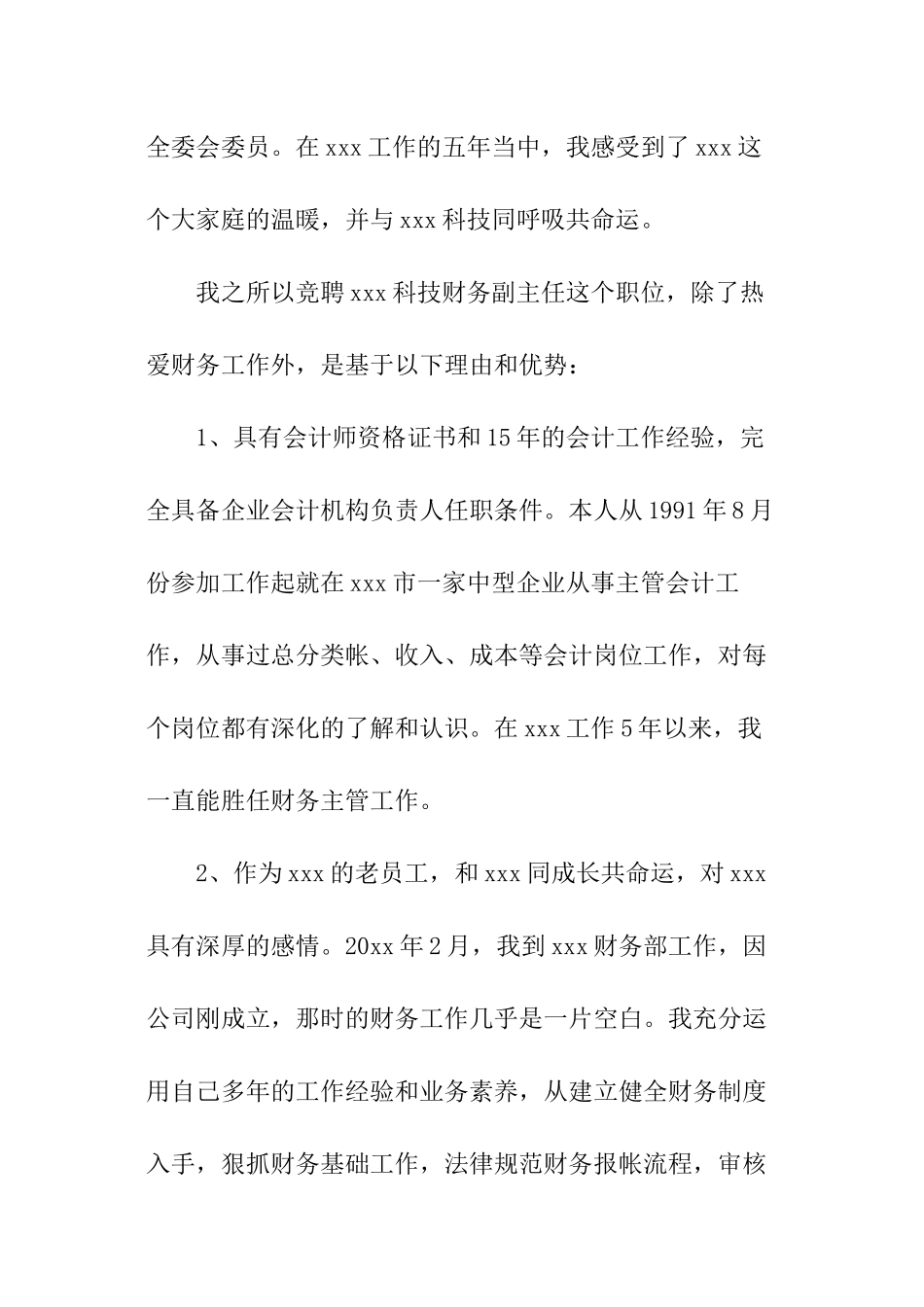 全委会委员。在 xxx 工作的五年当中，我感受到了 xxx 这个大家庭的温暖，并与 xxx 科技同呼吸共命运。

我之所以竞聘 xxx 科技财务副主任这个职位，除了热爱财务工作外，是基于以下理由和优势：

1、具有会计师资格证书和 15 年的会计工作经验，完全具备企业会计机构负责人任职条件。本人从 1991 年 8 月份参加工作起就在 xxx 市一家中型企业从事主管会计工作，从事过总分类帐、收入、成本等会计岗位工作，对每个岗位都有深化的了解和认识。在 xxx 工作 5 年以来，我一直能胜任财务主管工作。

2、作为 xxx 的老员工，和 xxx 同成长共命运，对 xxx 具有深厚的感情。20xx 年 2 月，我到 xxx 财务部工作，因公司刚成立，那时的财务工作几乎是一片空白。我充分运用自己多年的工作经验和业务素养，从建立健全财务制度入手，狠抓财务基础工作，法律规范财务报帐流程，审核